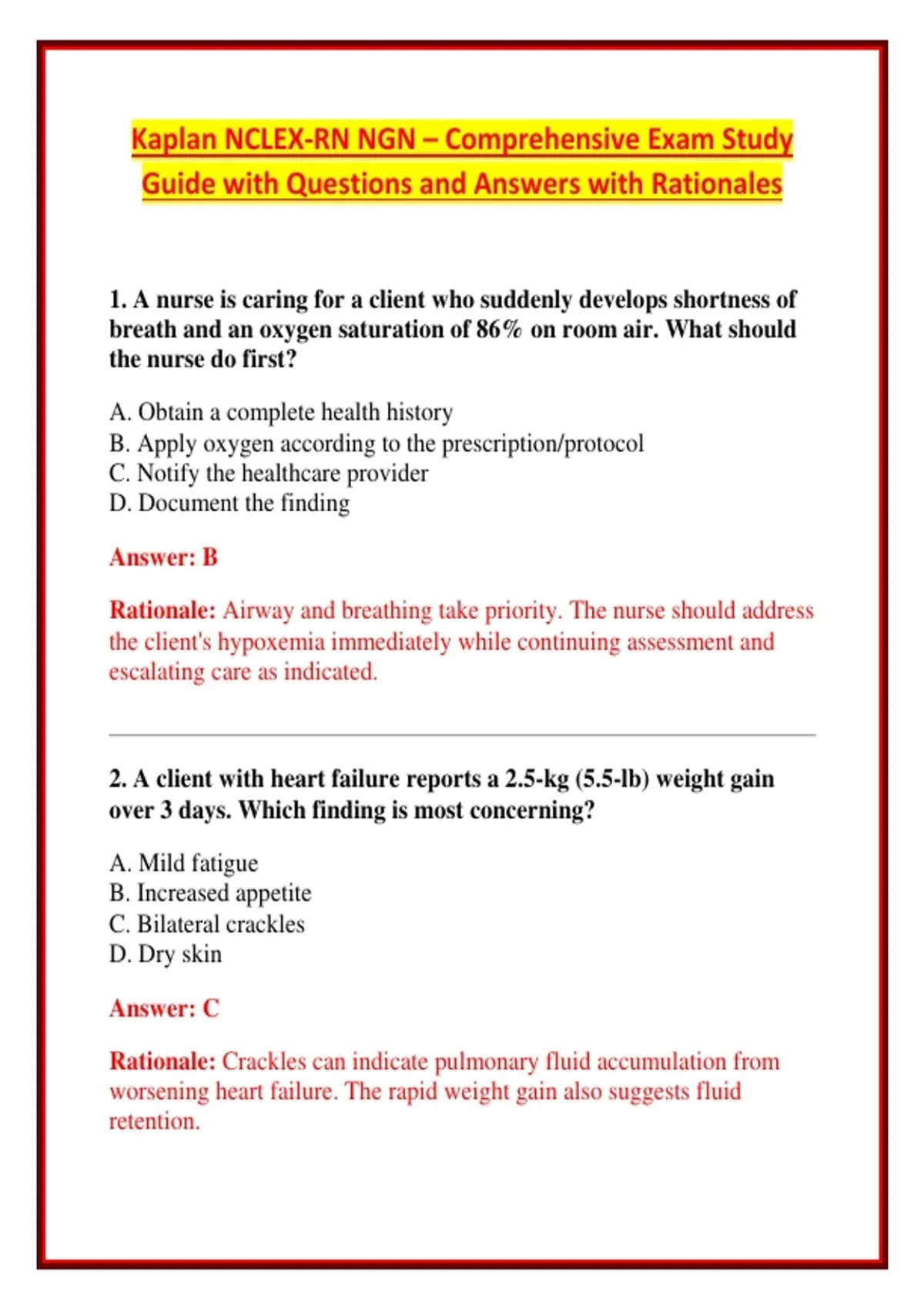 Kaplan NCLEX-RN NGN – Comprehensive Exam Study Guide with Questions and Answers with Rationales

1. A nurse is caring for a client who suddenly develops shortness of breath and an oxygen saturation of 86% on room air. What should the nurse do first?

A. Obtain a complete health history
B. Apply oxygen according to the prescription/protocol
C. Notify the healthcare provider
D. Document the finding

Answer: B

Rationale: Airway and breathing take priority. The nurse should address the client's hypoxemia immediately while continuing assessment and escalating care as indicated.

2. A client with heart failure reports a 2.5-kg (5.5-lb) weight gain over 3 days. Which finding is most concerning?

A. Mild fatigue
B. Increased appetite
C. Bilateral crackles
D. Dry skin

Answer: C

Rationale: Crackles can indicate pulmonary fluid accumulation from worsening heart failure. The rapid weight gain also suggests fluid retention.